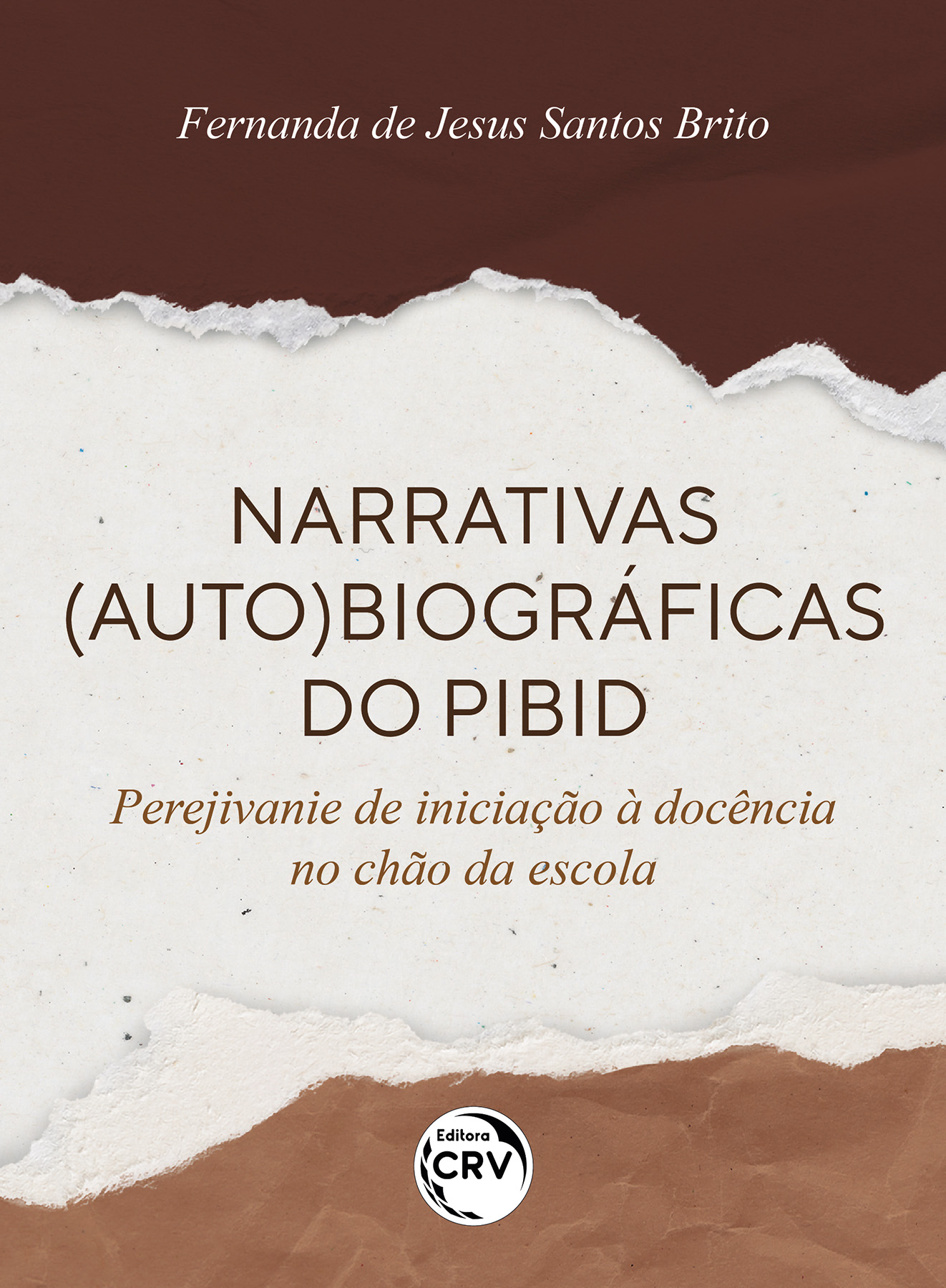 Fernanda de Jesus Santos Brito

NARRATIVAS (AUTO)BIOGRÁFICAS DO PIBID

Perejivanie de iniciação à docência no chão da escola

Editora CRV